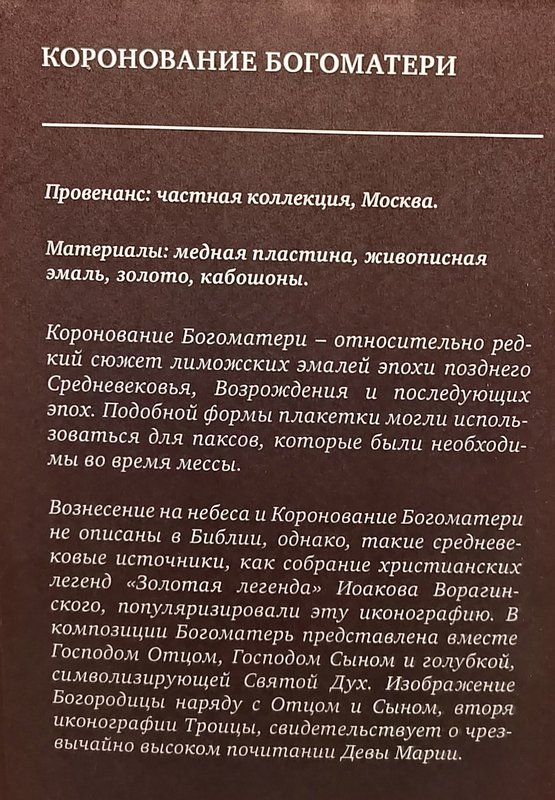 КОРОНОВАНИЕ БОГОМАТЕРИ

Провенанс: частная коллекция, Москва.

Материалы: медная пластина, живописная эмаль, золото, кабошоны.

Коронование Богоматери – относительно редкий сюжет лиможских эмалей эпохи позднего Средневековья, Возрождения и последующих эпох. Подобной формы плакетки могли использоваться для паксов, которые были необходимы во время мессы.

Вознесение на небеса и Коронование Богоматери не описаны в Библии, однако, такие средневековые источники, как собрание христианских легенд «Золотая легенда» Иоакова Ворагинского, популяризировали эту иконографию. В композиции Богоматерь представлена вместе Господом Отцом, Господом Сыном и голубкой, символизирующей Святой Дух. Изображение Богородицы наряду с Отцом и Сыном, вторя иконографии Троицы, свидетельствует о чрезвычайно высоком почитании Девы Марии.